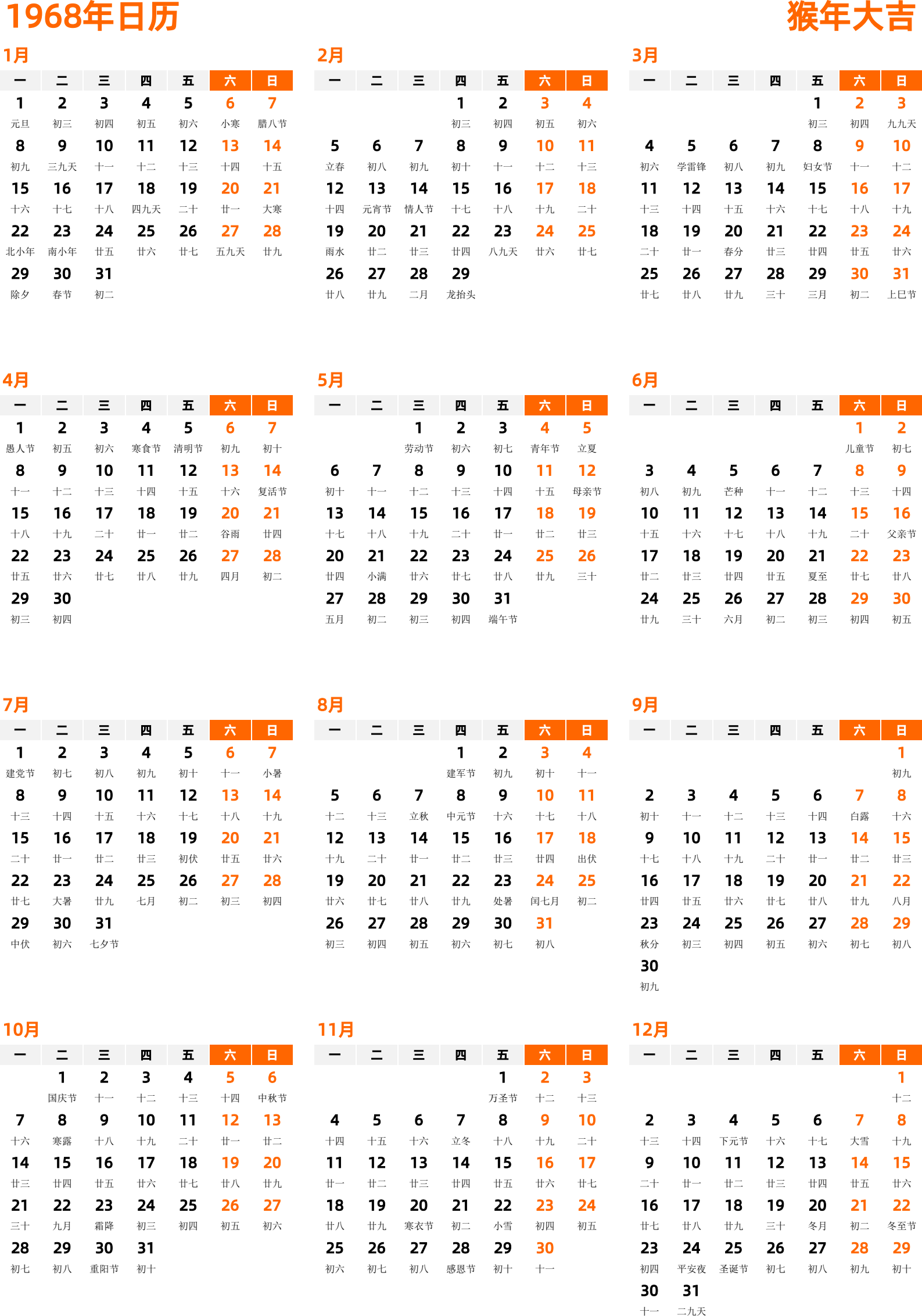 1968年日历

猴年大吉

1月

| 一 | 二 | 三 | 四 | 五 | 六 | 日 |
|---|---|---|---|---|---|---|
| 1 元旦 | 2 初三 | 3 初四 | 4 初五 | 5 初六 | 6 小寒 | 7 腊八节 |
| 8 初九 | 9 三九天 | 10 十一 | 11 十二 | 12 十三 | 13 十四 | 14 十五 |
| 15 十六 | 16 十七 | 17 十八 | 18 四九天 | 19 二十 | 20 廿一 | 21 大寒 |
| 22 北小年 | 23 南小年 | 24 廿五 | 25 廿六 | 26 廿七 | 27 五九天 | 28 廿九 |
| 29 除夕 | 30 春节 | 31 初二 | | | | |

2月

| 一 | 二 | 三 | 四 | 五 | 六 | 日 |
|---|---|---|---|---|---|---|
| | | | 1 初三 | 2 初四 | 3 初五 | 4 初六 |
| 5 立春 | 6 初八 | 7 初九 | 8 初十 | 9 十一 | 10 十二 | 11 十三 |
| 12 十四 | 13 元宵节 | 14 情人节 | 15 十七 | 16 十八 | 17 十九 | 18 二十 |
| 19 雨水 | 20 廿二 | 21 廿三 | 22 廿四 | 23 八九天 | 24 廿六 | 25 廿七 |
| 26 廿八 | 27 廿九 | 28 二月 | 29 龙抬头 | | | |

3月

| 一 | 二 | 三 | 四 | 五 | 六 | 日 |
|---|---|---|---|---|---|---|
| | | | | 1 初三 | 2 初四 | 3 九九天 |
| 4 初六 | 5 学雷锋 | 6 初八 | 7 初九 | 8 妇女节 | 9 十一 | 10 十二 |
| 11 十三 | 12 十四 | 13 十五 | 14 十六 | 15 十七 | 16 十八 | 17 十九 |
| 18 二十 | 19 廿一 | 20 春分 | 21 廿三 | 22 廿四 | 23 廿五 | 24 廿六 |
| 25 廿七 | 26 廿八 | 27 廿九 | 28 三十 | 29 三月 | 30 初二 | 31 上巳节 |

4月

| 一 | 二 | 三 | 四 | 五 | 六 | 日 |
|---|---|---|---|---|---|---|
| 1 愚人节 | 2 初五 | 3 初六 | 4 寒食节 | 5 清明节 | 6 初九 | 7 初十 |
| 8 十一 | 9 十二 | 10 十三 | 11 十四 | 12 十五 | 13 十六 | 14 复活节 |
| 15 十八 | 16 十九 | 17 二十 | 18 廿一 | 19 廿二 | 20 谷雨 | 21 廿四 |
| 22 廿五 | 23 廿六 | 24 廿七 | 25 廿八 | 26 廿九 | 27 四月 | 28 初二 |
| 29 初三 | 30 初四 | | | | | |

5月

| 一 | 二 | 三 | 四 | 五 | 六 | 日 |
|---|---|---|---|---|---|---|
| | | 1 劳动节 | 2 初六 | 3 初七 | 4 青年节 | 5 立夏 |
| 6 初十 | 7 十一 | 8 十二 | 9 十三 | 10 十四 | 11 十五 | 12 母亲节 |
| 13 十七 | 14 十八 | 15 十九 | 16 二十 | 17 廿一 | 18 廿二 | 19 廿三 |
| 20 廿四 | 21 小满 | 22 廿六 | 23 廿七 | 24 廿八 | 25 廿九 | 26 三十 |
| 27 五月 | 28 初二 | 29 初三 | 30 初四 | 31 端午节 | | |

6月

| 一 | 二 | 三 | 四 | 五 | 六 | 日 |
|---|---|---|---|---|---|---|
| | | | | | 1 儿童节 | 2 初七 |
| 3 初八 | 4 初九 | 5 芒种 | 6 十一 | 7 十二 | 8 十三 | 9 十四 |
| 10 十五 | 11 十六 | 12 十七 | 13 十八 | 14 十九 | 15 二十 | 16 父亲节 |
| 17 廿二 | 18 廿三 | 19 廿四 | 20 廿五 | 21 夏至 | 22 廿七 | 23 廿八 |
| 24 廿九 | 25 三十 | 26 六月 | 27 初二 | 28 初三 | 29 初四 | 30 初五 |

7月

| 一 | 二 | 三 | 四 | 五 | 六 | 日 |
|---|---|---|---|---|---|---|
| 1 建党节 | 2 初七 | 3 初八 | 4 初九 | 5 初十 | 6 十一 | 7 小暑 |
| 8 十三 | 9 十四 | 10 十五 | 11 十六 | 12 十七 | 13 十八 | 14 十九 |
| 15 二十 | 16 廿一 | 17 廿二 | 18 廿三 | 19 初伏 | 20 廿五 | 21 廿六 |
| 22 廿七 | 23 大暑 | 24 廿九 | 25 七月 | 26 初二 | 27 初三 | 28 初四 |
| 29 中伏 | 30 初六 | 31 七夕节 | | | | |

8月

| 一 | 二 | 三 | 四 | 五 | 六 | 日 |
|---|---|---|---|---|---|---|
| | | | 1 建军节 | 2 初九 | 3 初十 | 4 十一 |
| 5 十二 | 6 十三 | 7 立秋 | 8 中元节 | 9 十六 | 10 十七 | 11 十八 |
| 12 十九 | 13 二十 | 14 廿一 | 15 廿二 | 16 廿三 | 17 廿四 | 18 出伏 |
| 19 廿六 | 20 廿七 | 21 廿八 | 22 廿九 | 23 处暑 | 24 闰七月 | 25 初二 |
| 26 初三 | 27 初四 | 28 初五 | 29 初六 | 30 初七 | 31 初八 | |

9月

| 一 | 二 | 三 | 四 | 五 | 六 | 日 |
|---|---|---|---|---|---|---|
| | | | | | | 1 初九 |
| 2 初十 | 3 十一 | 4 十二 | 5 十三 | 6 十四 | 7 白露 | 8 十六 |
| 9 十七 | 10 十八 | 11 十九 | 12 二十 | 13 廿一 | 14 廿二 | 15 廿三 |
| 16 廿四 | 17 廿五 | 18 廿六 | 19 廿七 | 20 廿八 | 21 廿九 | 22 八月 |
| 23 秋分 | 24 初三 | 25 初四 | 26 初五 | 27 初六 | 28 初七 | 29 初八 |
| 30 初九 | | | | | | |

10月

| 一 | 二 | 三 | 四 | 五 | 六 | 日 |
|---|---|---|---|---|---|---|
| | 1 国庆节 | 2 十一 | 3 十二 | 4 十三 | 5 十四 | 6 中秋节 |
| 7 十六 | 8 寒露 | 9 十八 | 10 十九 | 11 二十 | 12 廿一 | 13 廿二 |
| 14 廿三 | 15 廿四 | 16 廿五 | 17 廿六 | 18 廿七 | 19 廿八 | 20 廿九 |
| 21 三十 | 22 九月 | 23 霜降 | 24 初三 | 25 初四 | 26 初五 | 27 初六 |
| 28 初七 | 29 初八 | 30 重阳节 | 31 初十 | | | |

11月

| 一 | 二 | 三 | 四 | 五 | 六 | 日 |
|---|---|---|---|---|---|---|
| | | | | 1 万圣节 | 2 十二 | 3 十三 |
| 4 十四 | 5 十五 | 6 十六 | 7 立冬 | 8 十八 | 9 十九 | 10 二十 |
| 11 廿一 | 12 廿二 | 13 廿三 | 14 廿四 | 15 廿五 | 16 廿六 | 17 廿七 |
| 18 廿八 | 19 廿九 | 20 寒衣节 | 21 初二 | 22 小雪 | 23 初四 | 24 初五 |
| 25 初六 | 26 初七 | 27 初八 | 28 感恩节 | 29 初十 | 30 十一 | |

12月

| 一 | 二 | 三 | 四 | 五 | 六 | 日 |
|---|---|---|---|---|---|---|
| | | | | | | 1 十二 |
| 2 十三 | 3 十四 | 4 下元节 | 5 十六 | 6 十七 | 7 大雪 | 8 十九 |
| 9 二十 | 10 廿一 | 11 廿二 | 12 廿三 | 13 廿四 | 14 廿五 | 15 廿六 |
| 16 廿七 | 17 廿八 | 18 廿九 | 19 三十 | 20 冬月 | 21 初二 | 22 冬至节 |
| 23 初四 | 24 平安夜 | 25 圣诞节 | 26 初七 | 27 初八 | 28 初九 | 29 初十 |
| 30 十一 | 31 二九天 | | | | | |